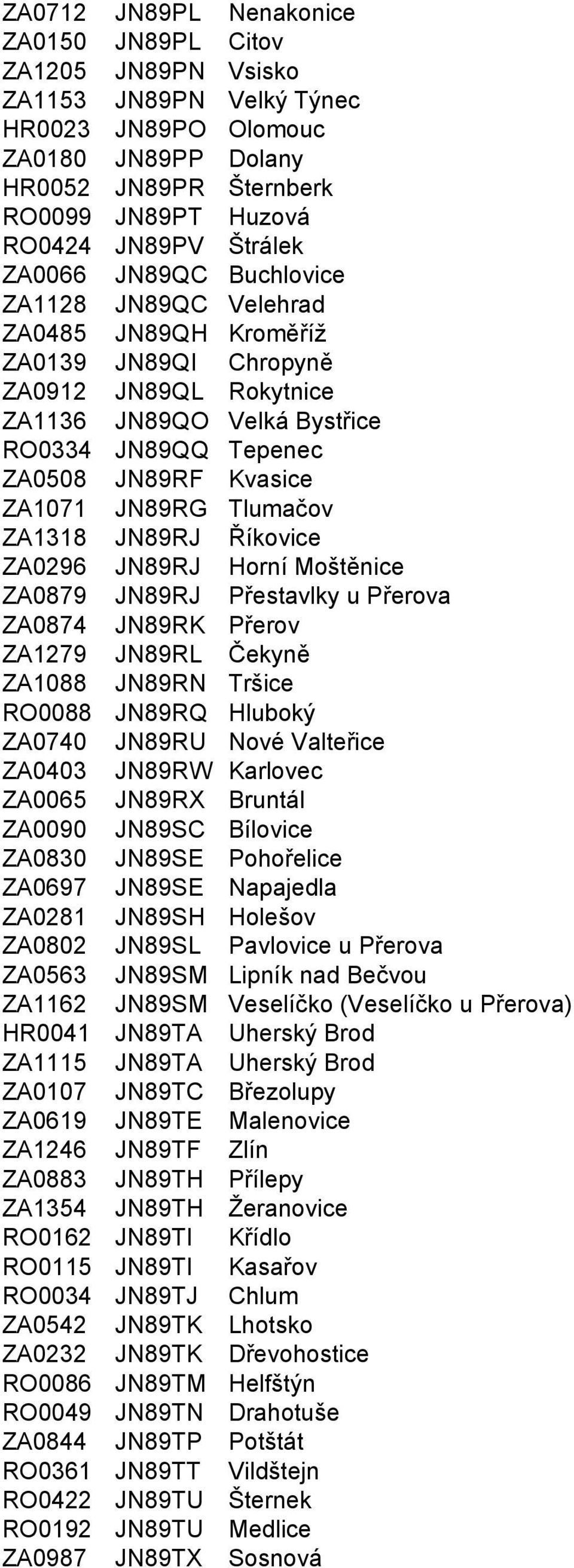 | | | |
|---|---|---|
| ZA0712 | JN89PL | Nenakonice |
| ZA0150 | JN89PL | Citov |
| ZA1205 | JN89PN | Vsisko |
| ZA1153 | JN89PN | Velký Týnec |
| HR0023 | JN89PO | Olomouc |
| ZA0180 | JN89PP | Dolany |
| HR0052 | JN89PR | Šternberk |
| RO0099 | JN89PT | Huzová |
| RO0424 | JN89PV | Štrálek |
| ZA0066 | JN89QC | Buchlovice |
| ZA1128 | JN89QC | Velehrad |
| ZA0485 | JN89QH | Kroměříž |
| ZA0139 | JN89QI | Chropyně |
| ZA0912 | JN89QL | Rokytnice |
| ZA1136 | JN89QO | Velká Bystřice |
| RO0334 | JN89QQ | Tepenec |
| ZA0508 | JN89RF | Kvasice |
| ZA1071 | JN89RG | Tlumačov |
| ZA1318 | JN89RJ | Říkovice |
| ZA0296 | JN89RJ | Horní Moštěnice |
| ZA0879 | JN89RJ | Přestavlky u Přerova |
| ZA0874 | JN89RK | Přerov |
| ZA1279 | JN89RL | Čekyně |
| ZA1088 | JN89RN | Tršice |
| RO0088 | JN89RQ | Hluboký |
| ZA0740 | JN89RU | Nové Valteřice |
| ZA0403 | JN89RW | Karlovec |
| ZA0065 | JN89RX | Bruntál |
| ZA0090 | JN89SC | Bílovice |
| ZA0830 | JN89SE | Pohořelice |
| ZA0697 | JN89SE | Napajedla |
| ZA0281 | JN89SH | Holešov |
| ZA0802 | JN89SL | Pavlovice u Přerova |
| ZA0563 | JN89SM | Lipník nad Bečvou |
| ZA1162 | JN89SM | Veselíčko (Veselíčko u Přerova) |
| HR0041 | JN89TA | Uherský Brod |
| ZA1115 | JN89TA | Uherský Brod |
| ZA0107 | JN89TC | Březolupy |
| ZA0619 | JN89TE | Malenovice |
| ZA1246 | JN89TF | Zlín |
| ZA0883 | JN89TH | Přílepy |
| ZA1354 | JN89TH | Žeranovice |
| RO0162 | JN89TI | Křídlo |
| RO0115 | JN89TI | Kasařov |
| RO0034 | JN89TJ | Chlum |
| ZA0542 | JN89TK | Lhotsko |
| ZA0232 | JN89TK | Dřevohostice |
| RO0086 | JN89TM | Helfštýn |
| RO0049 | JN89TN | Drahotuše |
| ZA0844 | JN89TP | Potštát |
| RO0361 | JN89TT | Vildštejn |
| RO0422 | JN89TU | Šternek |
| RO0192 | JN89TU | Medlice |
| ZA0987 | JN89TX | Sosnová |